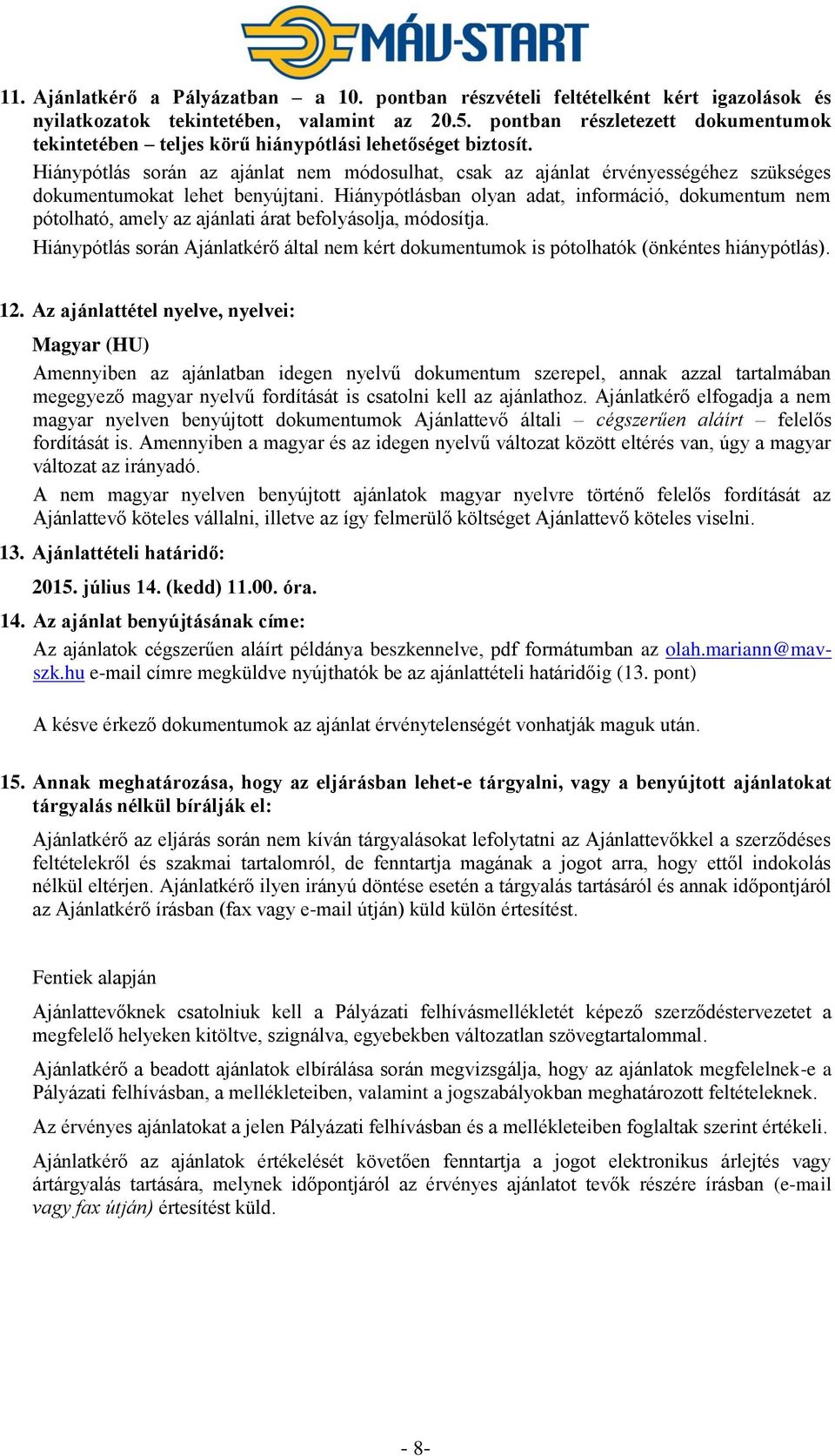 MÁV-START

11. Ajánlatkérő a Pályázatban – a 10. pontban részvételi feltételként kért igazolások és nyilatkozatok tekintetében, valamint az 20.5. pontban részletezett dokumentumok tekintetében – teljes körű hiánypótlási lehetőséget biztosít.

Hiánypótlás során az ajánlat nem módosulhat, csak az ajánlat érvényességéhez szükséges dokumentumokat lehet benyújtani. Hiánypótlásban olyan adat, információ, dokumentum nem pótolható, amely az ajánlati árat befolyásolja, módosítja.

Hiánypótlás során Ajánlatkérő által nem kért dokumentumok is pótolhatók (önkéntes hiánypótlás).

12. Az ajánlattétel nyelve, nyelvei:

Magyar (HU)

Amennyiben az ajánlatban idegen nyelvű dokumentum szerepel, annak azzal tartalmában megegyező magyar nyelvű fordítását is csatolni kell az ajánlathoz. Ajánlatkérő elfogadja a nem magyar nyelven benyújtott dokumentumok Ajánlattevő általi – cégszerűen aláírt – felelős fordítását is. Amennyiben a magyar és az idegen nyelvű változat között eltérés van, úgy a magyar változat az irányadó.

A nem magyar nyelven benyújtott ajánlatok magyar nyelvre történő felelős fordítását az Ajánlattevő köteles vállalni, illetve az így felmerülő költséget Ajánlattevő köteles viselni.

13. Ajánlattételi határidő:

2015. július 14. (kedd) 11.00. óra.

14. Az ajánlat benyújtásának címe:

Az ajánlatok cégszerűen aláírt példánya beszkennelve, pdf formátumban az olah.mariann@mav-szk.hu e-mail címre megküldve nyújthatók be az ajánlattételi határidőig (13. pont)

A késve érkező dokumentumok az ajánlat érvénytelenségét vonhatják maguk után.

15. Annak meghatározása, hogy az eljárásban lehet-e tárgyalni, vagy a benyújtott ajánlatokat tárgyalás nélkül bírálják el:

Ajánlatkérő az eljárás során nem kíván tárgyalásokat lefolytatni az Ajánlattevőkkel a szerződéses feltételekről és szakmai tartalomról, de fenntartja magának a jogot arra, hogy ettől indokolás nélkül eltérjen. Ajánlatkérő ilyen irányú döntése esetén a tárgyalás tartásáról és annak időpontjáról az Ajánlatkérő írásban (fax vagy e-mail útján) küld külön értesítést.

Fentiek alapján

Ajánlattevőknek csatolniuk kell a Pályázati felhívásmellékletét képező szerződéstervezetet a megfelelő helyeken kitöltve, szignálva, egyebekben változatlan szövegtartalommal.

Ajánlatkérő a beadott ajánlatok elbírálása során megvizsgálja, hogy az ajánlatok megfelelnek-e a Pályázati felhívásban, a mellékleteiben, valamint a jogszabályokban meghatározott feltételeknek.

Az érvényes ajánlatokat a jelen Pályázati felhívásban és a mellékleteiben foglaltak szerint értékeli.

Ajánlatkérő az ajánlatok értékelését követően fenntartja a jogot elektronikus árlejtés vagy ártárgyalás tartására, melynek időpontjáról az érvényes ajánlatot tevők részére írásban (e-mail vagy fax útján) értesítést küld.

- 8-